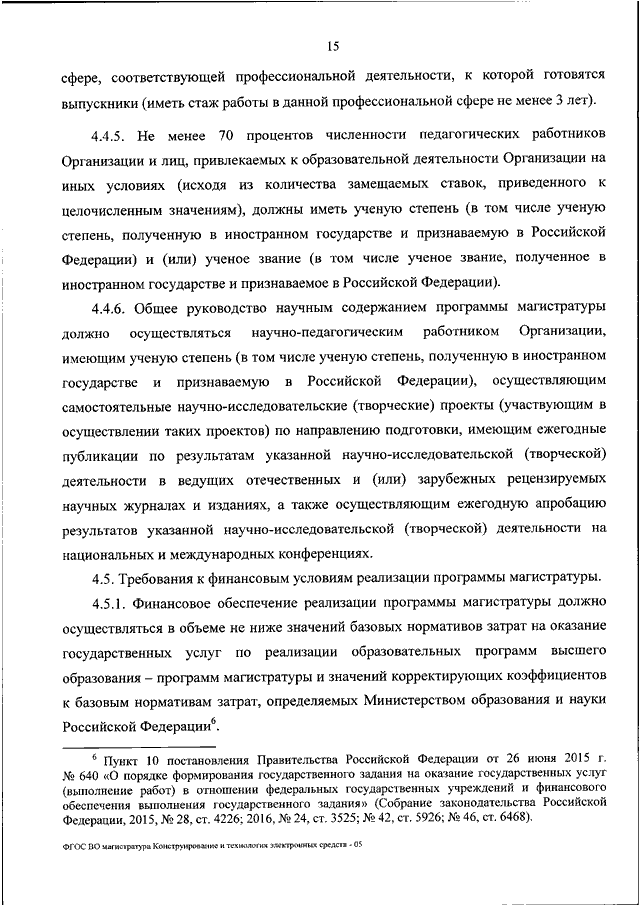 15

сфере, соответствующей профессиональной деятельности, к которой готовятся выпускники (иметь стаж работы в данной профессиональной сфере не менее 3 лет).

4.4.5. Не менее 70 процентов численности педагогических работников Организации и лиц, привлекаемых к образовательной деятельности Организации на иных условиях (исходя из количества замещаемых ставок, приведенного к целочисленным значениям), должны иметь ученую степень (в том числе ученую степень, полученную в иностранном государстве и признаваемую в Российской Федерации) и (или) ученое звание (в том числе ученое звание, полученное в иностранном государстве и признаваемое в Российской Федерации).

4.4.6. Общее руководство научным содержанием программы магистратуры должно осуществляться научно-педагогическим работником Организации, имеющим ученую степень (в том числе ученую степень, полученную в иностранном государстве и признаваемую в Российской Федерации), осуществляющим самостоятельные научно-исследовательские (творческие) проекты (участвующим в осуществлении таких проектов) по направлению подготовки, имеющим ежегодные публикации по результатам указанной научно-исследовательской (творческой) деятельности в ведущих отечественных и (или) зарубежных рецензируемых научных журналах и изданиях, а также осуществляющим ежегодную апробацию результатов указанной научно-исследовательской (творческой) деятельности на национальных и международных конференциях.

4.5. Требования к финансовым условиям реализации программы магистратуры.

4.5.1. Финансовое обеспечение реализации программы магистратуры должно осуществляться в объеме не ниже значений базовых нормативов затрат на оказание государственных услуг по реализации образовательных программ высшего образования – программ магистратуры и значений корректирующих коэффициентов к базовым нормативам затрат, определяемых Министерством образования и науки Российской Федерации$^6$.

$^6$ Пункт 10 постановления Правительства Российской Федерации от 26 июня 2015 г. № 640 «О порядке формирования государственного задания на оказание государственных услуг (выполнение работ) в отношении федеральных государственных учреждений и финансового обеспечения выполнения государственного задания» (Собрание законодательства Российской Федерации, 2015, № 28, ст. 4226; 2016, № 24, ст. 3525; № 42, ст. 5926; № 46, ст. 6468).

ФГОС ВО магистратура Конструирование и технология электронных средств - 05